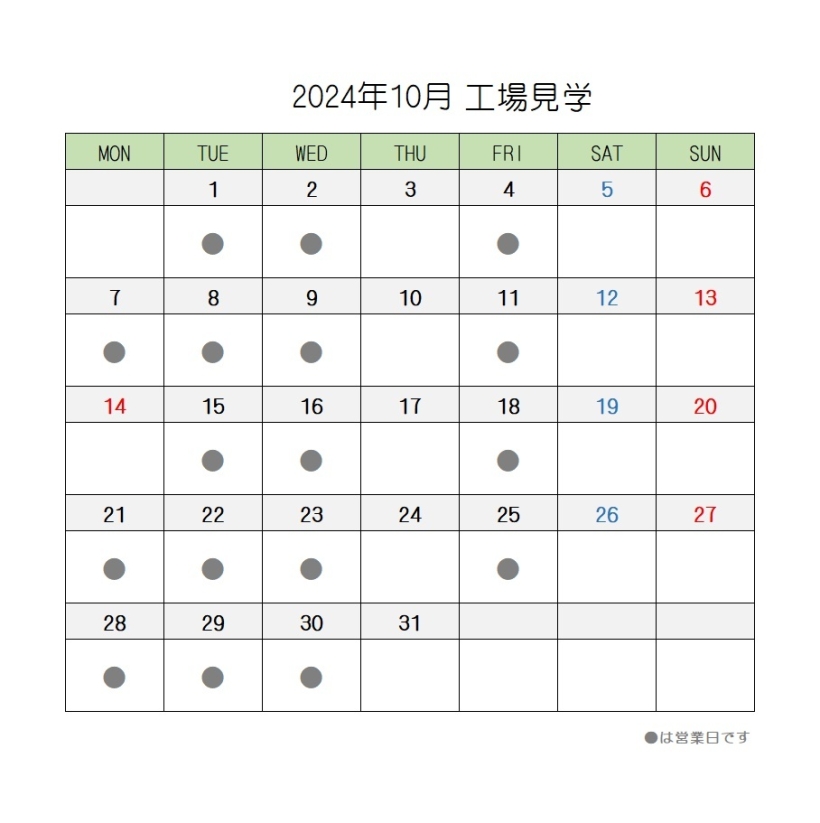 2024年10月 工場見学

| MON | TUE | WED | THU | FRI | SAT | SUN |
|---|---|---|---|---|---|---|
| | 1 | 2 | 3 | 4 | 5 | 6 |
| | ● | ● | | ● | | |
| 7 | 8 | 9 | 10 | 11 | 12 | 13 |
| ● | ● | ● | | ● | | |
| 14 | 15 | 16 | 17 | 18 | 19 | 20 |
| | ● | ● | | ● | | |
| 21 | 22 | 23 | 24 | 25 | 26 | 27 |
| ● | ● | ● | | ● | | |
| 28 | 29 | 30 | 31 | | | |
| ● | ● | ● | | | | |

●は営業日です